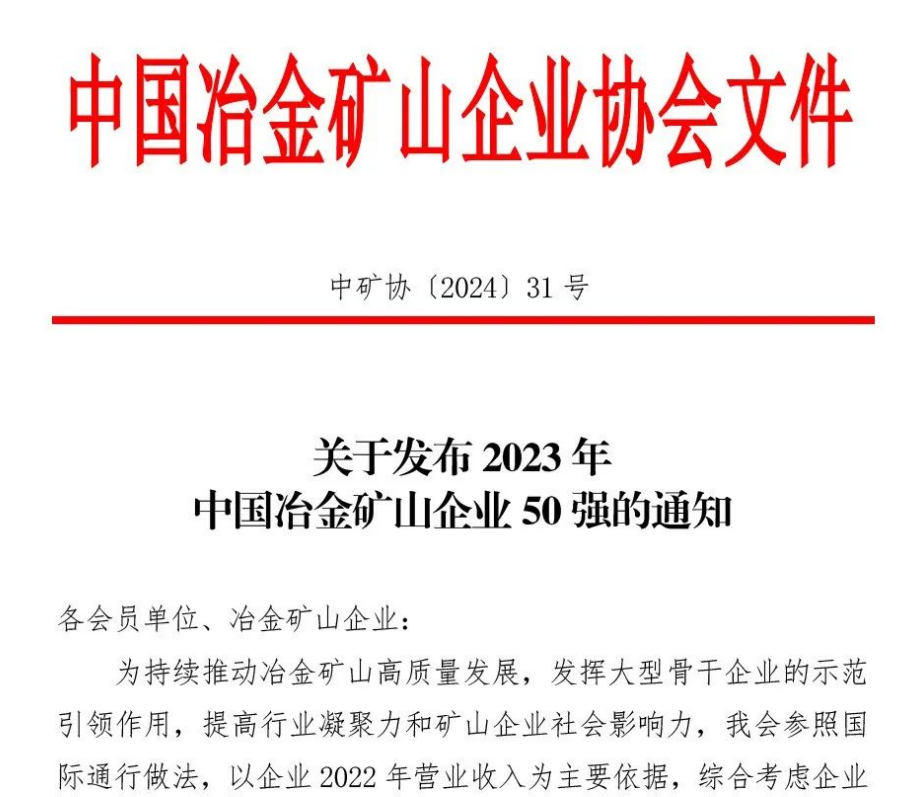 中国冶金矿山企业协会文件

中矿协〔2024〕31 号

关于发布 2023 年
中国冶金矿山企业 50 强的通知

各会员单位、冶金矿山企业：

为持续推动冶金矿山高质量发展，发挥大型骨干企业的示范引领作用，提高行业凝聚力和矿山企业社会影响力，我会参照国际通行做法，以企业 2022 年营业收入为主要依据，综合考虑企业